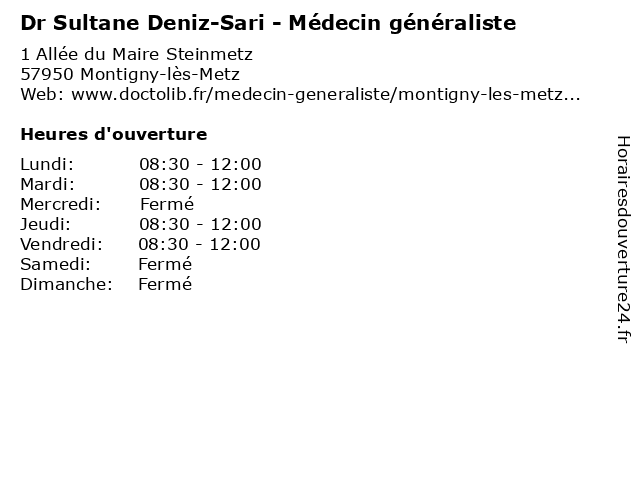 Dr Sultane Deniz-Sari - Médecin généraliste
1 Allée du Maire Steinmetz
57950 Montigny-lès-Metz
Web: www.doctolib.fr/medecin-generaliste/montigny-les-metz...

Heures d'ouverture

| | |
|---|---|
| Lundi: | 08:30 - 12:00 |
| Mardi: | 08:30 - 12:00 |
| Mercredi: | Fermé |
| Jeudi: | 08:30 - 12:00 |
| Vendredi: | 08:30 - 12:00 |
| Samedi: | Fermé |
| Dimanche: | Fermé |

Horairesdouverture24.fr